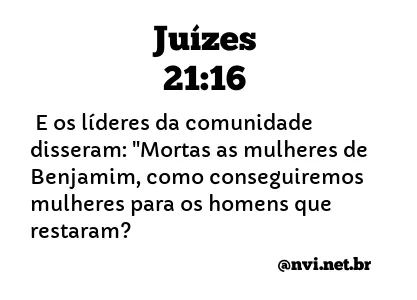 Juízes
21:16

E os líderes da comunidade disseram: "Mortas as mulheres de Benjamim, como conseguiremos mulheres para os homens que restaram?

@nvi.net.br